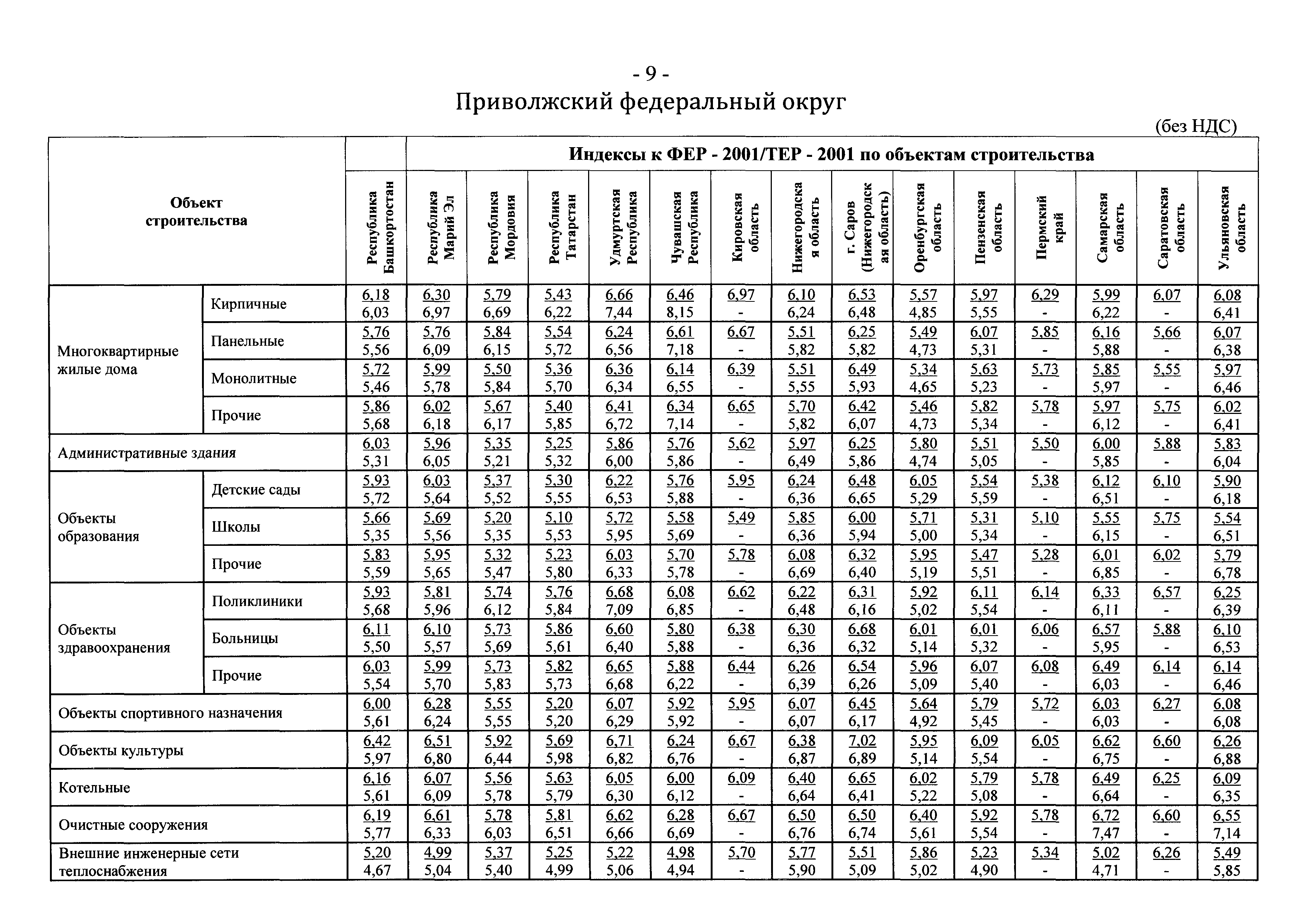 - 9 -
Приволжский федеральный округ

(без НДС)

| Объект строительства | | Индексы к ФЕР - 2001/ТЕР - 2001 по объектам строительства | | | | | | | | | | | | | | |
|---|---|---|---|---|---|---|---|---|---|---|---|---|---|---|---|---|
| | | Республика Башкортостан | Республика Марий Эл | Республика Мордовия | Республика Татарстан | Удмуртская Республика | Чувашская Республика | Кировская область | Нижегородская область | г. Саров (Нижегородская область) | Оренбургская область | Пензенская область | Пермский край | Самарская область | Саратовская область | Ульяновская область |
| Многоквартирные жилые дома | Кирпичные | 6,18 6,03 | 6,30 6,97 | 5,79 6,69 | 5,43 6,22 | 6,66 7,44 | 6,46 8,15 | 6,97 - | 6,10 6,24 | 6,53 6,48 | 5,57 4,85 | 5,97 5,55 | 6,29 - | 5,99 6,22 | 6,07 - | 6,08 6,41 |
| | Панельные | 5,76 5,56 | 5,76 6,09 | 5,84 6,15 | 5,54 5,72 | 6,24 6,56 | 6,61 7,18 | 6,67 - | 5,51 5,82 | 6,25 5,82 | 5,49 4,73 | 6,07 5,31 | 5,85 - | 6,16 5,88 | 5,66 - | 6,07 6,38 |
| | Монолитные | 5,72 5,46 | 5,99 5,78 | 5,50 5,84 | 5,36 5,70 | 6,36 6,34 | 6,14 6,55 | 6,39 - | 5,51 5,55 | 6,49 5,93 | 5,34 4,65 | 5,63 5,23 | 5,73 - | 5,85 5,97 | 5,55 - | 5,97 6,46 |
| | Прочие | 5,86 5,68 | 6,02 6,18 | 5,67 6,17 | 5,40 5,85 | 6,41 6,72 | 6,34 7,14 | 6,65 - | 5,70 5,82 | 6,42 6,07 | 5,46 4,73 | 5,82 5,34 | 5,78 - | 5,97 6,12 | 5,75 - | 6,02 6,41 |
| Административные здания | | 6,03 5,31 | 5,96 6,05 | 5,35 5,21 | 5,25 5,32 | 5,86 6,00 | 5,76 5,86 | 5,62 - | 5,97 6,49 | 6,25 5,86 | 5,80 4,74 | 5,51 5,05 | 5,50 - | 6,00 5,85 | 5,88 - | 5,83 6,04 |
| Объекты образования | Детские сады | 5,93 5,72 | 6,03 5,64 | 5,37 5,52 | 5,30 5,55 | 6,22 6,53 | 5,76 5,88 | 5,95 - | 6,24 6,36 | 6,48 6,65 | 6,05 5,29 | 5,54 5,59 | 5,38 - | 6,12 6,51 | 6,10 - | 5,90 6,18 |
| | Школы | 5,66 5,35 | 5,69 5,56 | 5,20 5,35 | 5,10 5,53 | 5,72 5,95 | 5,58 5,69 | 5,49 - | 5,85 6,36 | 6,00 5,94 | 5,71 5,00 | 5,31 5,34 | 5,10 - | 5,55 6,15 | 5,75 - | 5,54 6,51 |
| | Прочие | 5,83 5,59 | 5,95 5,65 | 5,32 5,47 | 5,23 5,80 | 6,03 6,33 | 5,70 5,78 | 5,78 - | 6,08 6,69 | 6,32 6,40 | 5,95 5,19 | 5,47 5,51 | 5,28 - | 6,01 6,85 | 6,02 - | 5,79 6,78 |
| Объекты здравоохранения | Поликлиники | 5,93 5,68 | 5,81 5,96 | 5,74 6,12 | 5,76 5,84 | 6,68 7,09 | 6,08 6,85 | 6,62 - | 6,22 6,48 | 6,31 6,16 | 5,92 5,02 | 6,11 5,54 | 6,14 - | 6,33 6,11 | 6,57 - | 6,25 6,39 |
| | Больницы | 6,11 5,50 | 6,10 5,57 | 5,73 5,69 | 5,86 5,61 | 6,60 6,40 | 5,80 5,88 | 6,38 - | 6,30 6,36 | 6,68 6,32 | 6,01 5,14 | 6,01 5,32 | 6,06 - | 6,57 5,95 | 5,88 - | 6,10 6,53 |
| | Прочие | 6,03 5,54 | 5,99 5,70 | 5,73 5,83 | 5,82 5,73 | 6,65 6,68 | 5,88 6,22 | 6,44 - | 6,26 6,39 | 6,54 6,26 | 5,96 5,09 | 6,07 5,40 | 6,08 - | 6,49 6,03 | 6,14 - | 6,14 6,46 |
| Объекты спортивного назначения | | 6,00 5,61 | 6,28 6,24 | 5,55 5,55 | 5,20 5,20 | 6,07 6,29 | 5,92 5,92 | 5,95 - | 6,07 6,07 | 6,45 6,17 | 5,64 4,92 | 5,79 5,45 | 5,72 - | 6,03 6,03 | 6,27 - | 6,08 6,08 |
| Объекты культуры | | 6,42 5,97 | 6,51 6,80 | 5,92 6,44 | 5,69 5,98 | 6,71 6,82 | 6,24 6,76 | 6,67 - | 6,38 6,87 | 7,02 6,89 | 5,95 5,14 | 6,09 5,54 | 6,05 - | 6,62 6,75 | 6,60 - | 6,26 6,88 |
| Котельные | | 6,16 5,61 | 6,07 6,09 | 5,56 5,78 | 5,63 5,79 | 6,05 6,30 | 6,00 6,12 | 6,09 - | 6,40 6,64 | 6,65 6,41 | 6,02 5,22 | 5,79 5,08 | 5,78 - | 6,49 6,64 | 6,25 - | 6,09 6,35 |
| Очистные сооружения | | 6,19 5,77 | 6,61 6,33 | 5,78 6,03 | 5,81 6,51 | 6,62 6,66 | 6,28 6,69 | 6,67 - | 6,50 6,76 | 6,50 6,74 | 6,40 5,61 | 5,92 5,54 | 5,78 - | 6,72 7,47 | 6,60 - | 6,55 7,14 |
| Внешние инженерные сети теплоснабжения | | 5,20 4,67 | 4,99 5,04 | 5,37 5,40 | 5,25 4,99 | 5,22 5,06 | 4,98 4,94 | 5,70 - | 5,77 5,90 | 5,51 5,09 | 5,86 5,02 | 5,23 4,90 | 5,34 - | 5,02 4,71 | 6,26 - | 5,49 5,85 |